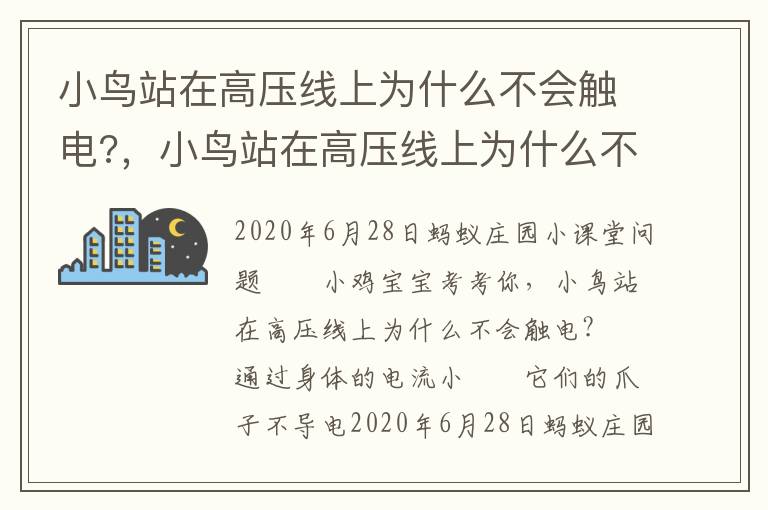 小鸟站在高压线上为什么不会触电?，小鸟站在高压线上为什么不

2020年6月28日蚂蚁庄园小课堂问题　　小鸡宝宝考考你，小鸟站在高压线上为什么不会触电？
通过身体的电流小　　它们的爪子不导电2020年6月28日蚂蚁庄园